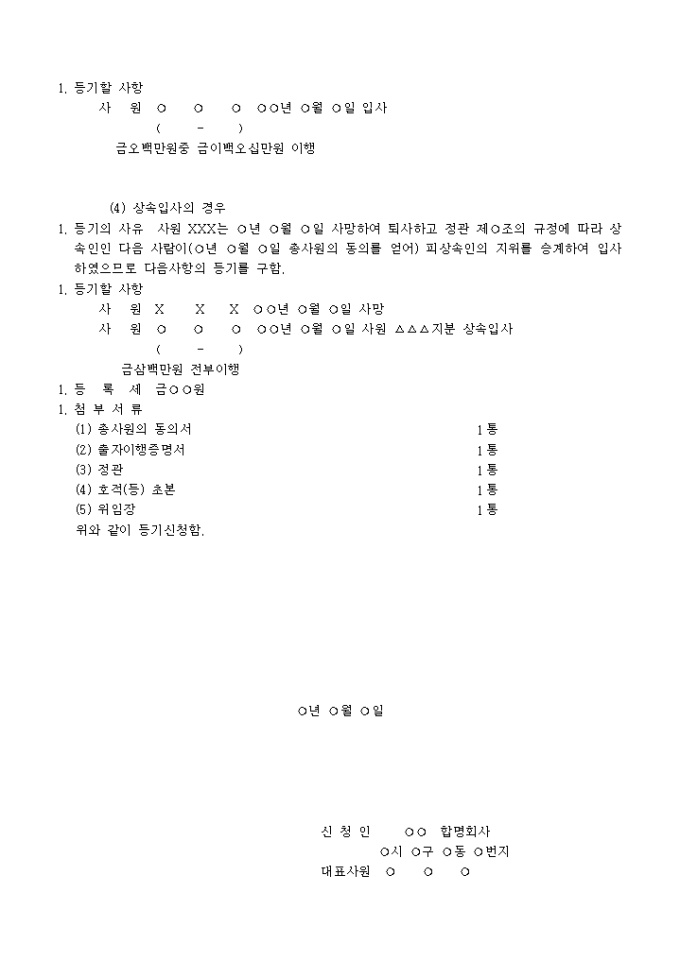 1. 등기할 사항
사 원 ○ ○ ○ ○○년 ○월 ○일 입사
( - )
금오백만원중 금이백오십만원 이행

(4) 상속입사의 경우
1. 등기의 사유 사원 XXX는 ○년 ○월 ○일 사망하여 퇴사하고 정관 제○조의 규정에 따라 상속인인 다음 사람이(○년 ○월 ○일 총사원의 동의를 얻어) 피상속인의 지위를 승계하여 입사하였으므로 다음사항의 등기를 구함.
1. 등기할 사항
사 원 X X X ○○년 ○월 ○일 사망
사 원 ○ ○ ○ ○○년 ○월 ○일 사원 △△△지분 상속입사
( - )
금삼백만원 전부이행
1. 등 록 세 금○○원
1. 첨 부 서 류
(1) 총사원의 동의서 1통
(2) 출자이행증명서 1통
(3) 정관 1통
(4) 호적(등) 초본 1통
(5) 위임장 1통
위와 같이 등기신청함.

○년 ○월 ○일

신 청 인 ○○ 합명회사
○시 ○구 ○동 ○번지
대표사원 ○ ○ ○